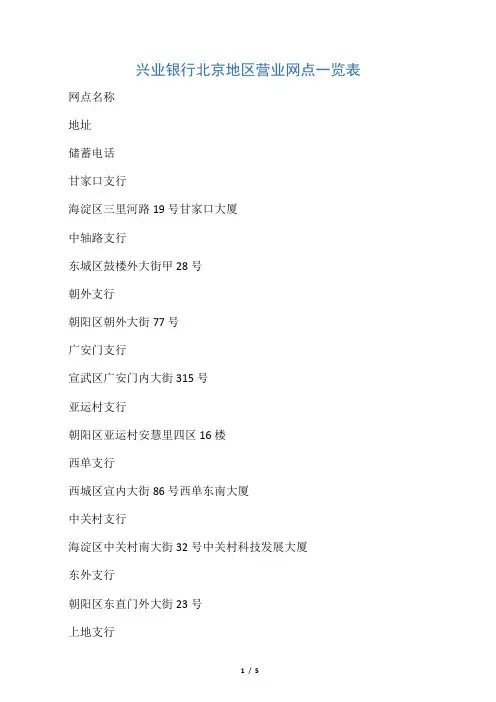 兴业银行北京地区营业网点一览表

网点名称

地址

储蓄电话

甘家口支行

海淀区三里河路 19 号甘家口大厦

中轴路支行

东城区鼓楼外大街甲 28 号

朝外支行

朝阳区朝外大街 77 号

广安门支行

宣武区广安门内大街 315 号

亚运村支行

朝阳区亚运村安慧里四区 16 楼

西单支行

西城区宣内大街 86 号西单东南大厦

中关村支行

海淀区中关村南大街 32 号中关村科技发展大厦

东外支行

朝阳区东直门外大街 23 号

上地支行

1 / 5